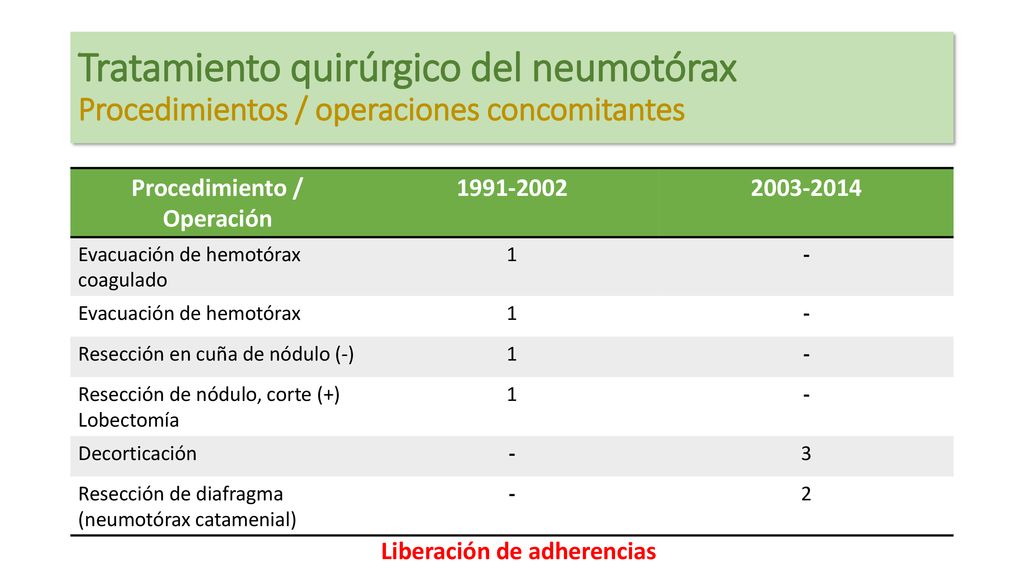 Tratamiento quirúrgico del neumotórax
Procedimientos / operaciones concomitantes

| Procedimiento / Operación | 1991-2002 | 2003-2014 |
|---|---|---|
| Evacuación de hemotórax coagulado | 1 | - |
| Evacuación de hemotórax | 1 | - |
| Resección en cuña de nódulo (-) | 1 | - |
| Resección de nódulo, corte (+) Lobectomía | 1 | - |
| Decorticación | - | 3 |
| Resección de diafragma (neumotórax catamenial) | - | 2 |

Liberación de adherencias